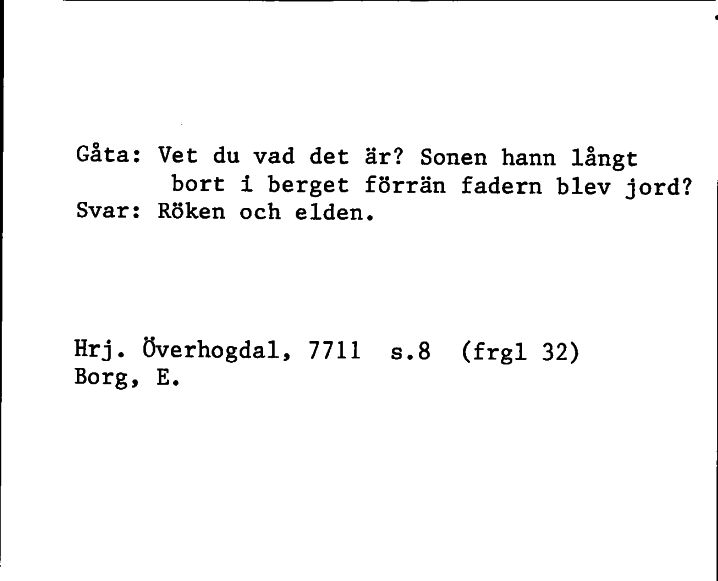 Gåta: Vet du vad det är? Sonen hann långt bort i berget förrän fadern blev jord?
Svar: Röken och elden.

Hrj. Överhogdal, 7711 s.8 (frgl 32)
Borg, E.